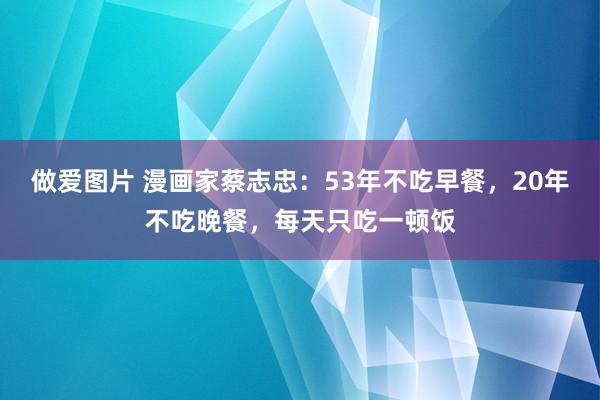 做爱图片 漫画家蔡志忠：53年不吃早餐，20年不吃晚餐，每天只吃一顿饭